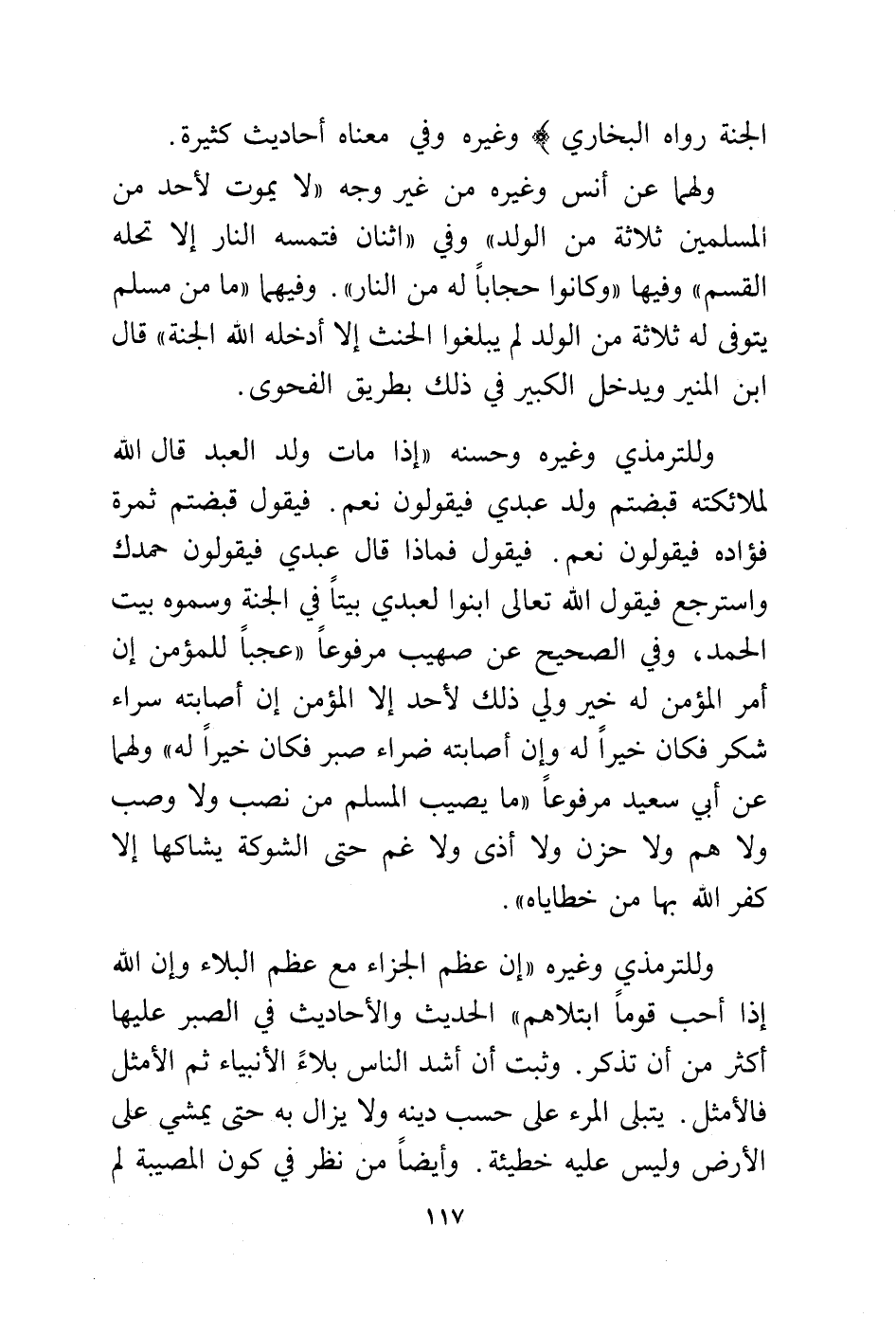 الجنة رواه البخاري ﴾ وغيره وفي معناه أحاديث كثيرة.

ولهما عن أنس وغيره من غير وجه «لا يموت لأحد من المسلمين ثلاثة من الولد» وفي «اثنان فتمسه النار إلا تحله القسم» وفيها «وكانوا حجاباً له من النار». وفيهما «ما من مسلم يتوفى له ثلاثة من الولد لم يبلغوا الحنث إلا أدخله الله الجنة» قال ابن المنير ويدخل الكبير في ذلك بطريق الفحوى.

وللترمذي وغيره وحسنه «إذا مات ولد العبد قال الله لملائكته قبضتم ولد عبدي فيقولون نعم. فيقول قبضتم ثمرة فؤاده فيقولون نعم. فيقول فماذا قال عبدي فيقولون حمدك واسترجع فيقول الله تعالى ابنوا لعبدي بيتاً في الجنة وسموه بيت الحمد، وفي الصحيح عن صهيب مرفوعاً «عجباً للمؤمن إن أمر المؤمن له خير ولي ذلك لأحد إلا المؤمن إن أصابته سراء شكر فكان خيراً له وإن أصابته ضراء صبر فكان خيراً له» ولهما عن أبي سعيد مرفوعاً «ما يصيب المسلم من نصب ولا وصب ولا هم ولا حزن ولا أذى ولا غم حتى الشوكة يشاكها إلا كفر الله بها من خطاياه».

وللترمذي وغيره «إن عظم الجزاء مع عظم البلاء وإن الله إذا أحب قوماً ابتلاهم» الحديث والأحاديث في الصبر عليها أكثر من أن تذكر. وثبت أن أشد الناس بلاءً الأنبياء ثم الأمثل فالأمثل. يتبلى المرء على حسب دينه ولا يزال به حتى يمشي على الأرض وليس عليه خطيئة. وأيضاً من نظر في كون المصيبة لم

١١٧